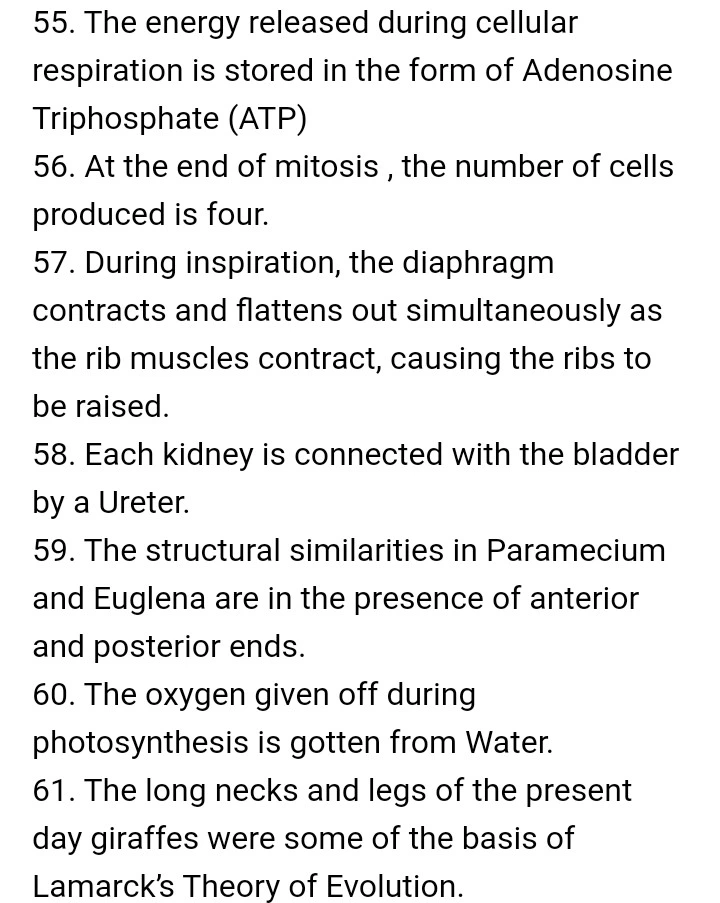 55. The energy released during cellular respiration is stored in the form of Adenosine Triphosphate (ATP)
56. At the end of mitosis , the number of cells produced is four.
57. During inspiration, the diaphragm contracts and flattens out simultaneously as the rib muscles contract, causing the ribs to be raised.
58. Each kidney is connected with the bladder by a Ureter.
59. The structural similarities in Paramecium and Euglena are in the presence of anterior and posterior ends.
60. The oxygen given off during photosynthesis is gotten from Water.
61. The long necks and legs of the present day giraffes were some of the basis of Lamarck's Theory of Evolution.